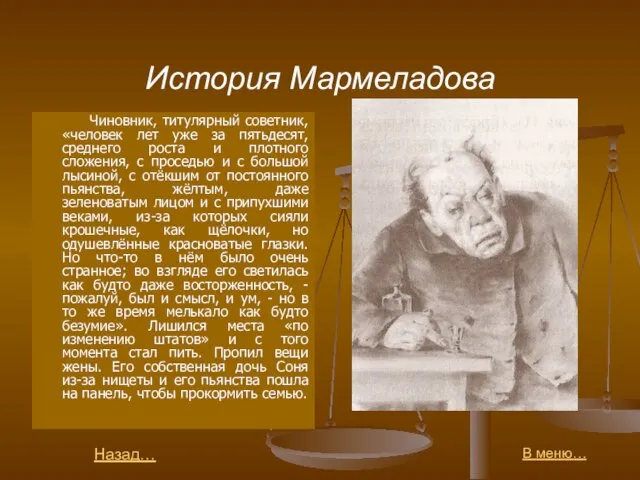 История Мармеладова

Чиновник, титулярный советник, «человек лет уже за пятьдесят, среднего роста и плотного сложения, с проседью и с большой лысиной, с отёкшим от постоянного пьянства, жёлтым, даже зеленоватым лицом и с припухшими веками, из-за которых сияли крошечные, как щёлочки, но одушевлённые красноватые глазки. Но что-то в нём было очень странное; во взгляде его светилась как будто даже восторженность, - пожалуй, был и смысл, и ум, - но в то же время мелькало как будто безумие». Лишился места «по изменению штатов» и с того момента стал пить. Пропил вещи жены. Его собственная дочь Соня из-за нищеты и его пьянства пошла на панель, чтобы прокормить семью.

Назад…

В меню…